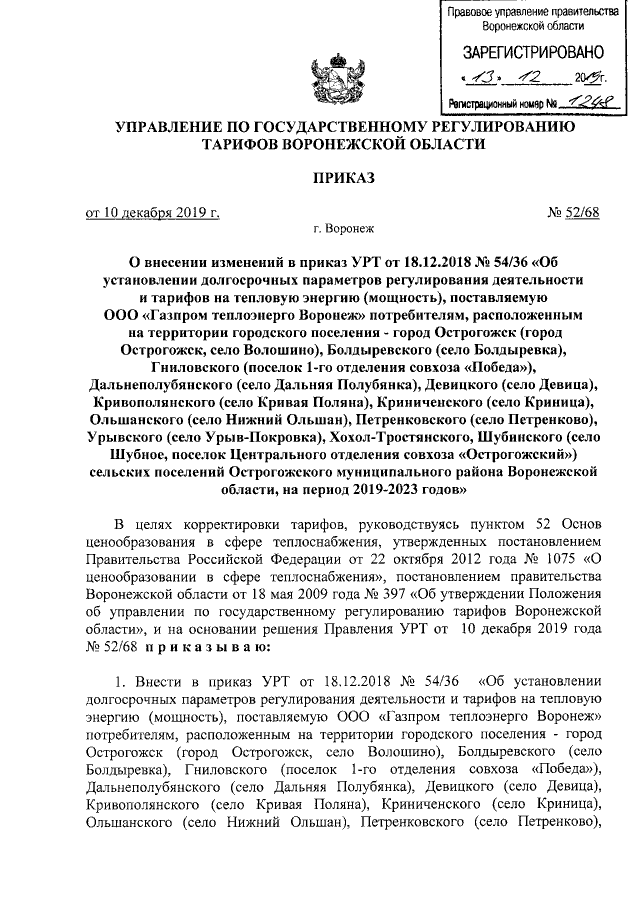 Правовое управление правительства Воронежской области

ЗАРЕГИСТРИРОВАНО

« 13 » 12 2019г.

Регистрационный номер № 1248

УПРАВЛЕНИЕ ПО ГОСУДАРСТВЕННОМУ РЕГУЛИРОВАНИЮ ТАРИФОВ ВОРОНЕЖСКОЙ ОБЛАСТИ

ПРИКАЗ

от 10 декабря 2019 г. № 52/68

г. Воронеж

О внесении изменений в приказ УРТ от 18.12.2018 № 54/36 «Об установлении долгосрочных параметров регулирования деятельности и тарифов на тепловую энергию (мощность), поставляемую ООО «Газпром теплоэнерго Воронеж» потребителям, расположенным на территории городского поселения - город Острогожск (город Острогожск, село Волошино), Болдыревского (село Болдыревка), Гниловского (поселок 1-го отделения совхоза «Победа»), Дальнеполубянского (село Дальняя Полубянка), Девицкого (село Девица), Кривополянского (село Кривая Поляна), Криниченского (село Криница), Ольшанского (село Нижний Ольшан), Петренковского (село Петренково), Урывского (село Урыв-Покровка), Хохол-Тростянского, Шубинского (село Шубное, поселок Центрального отделения совхоза «Острогожский») сельских поселений Острогожского муниципального района Воронежской области, на период 2019-2023 годов»

В целях корректировки тарифов, руководствуясь пунктом 52 Основ ценообразования в сфере теплоснабжения, утвержденных постановлением Правительства Российской Федерации от 22 октября 2012 года № 1075 «О ценообразовании в сфере теплоснабжения», постановлением правительства Воронежской области от 18 мая 2009 года № 397 «Об утверждении Положения об управлении по государственному регулированию тарифов Воронежской области», и на основании решения Правления УРТ от 10 декабря 2019 года № 52/68 п р и к а з ы в а ю:

1. Внести в приказ УРТ от 18.12.2018 № 54/36 «Об установлении долгосрочных параметров регулирования деятельности и тарифов на тепловую энергию (мощность), поставляемую ООО «Газпром теплоэнерго Воронеж» потребителям, расположенным на территории городского поселения - город Острогожск (город Острогожск, село Волошино), Болдыревского (село Болдыревка), Гниловского (поселок 1-го отделения совхоза «Победа»), Дальнеполубянского (село Дальняя Полубянка), Девицкого (село Девица), Кривополянского (село Кривая Поляна), Криниченского (село Криница), Ольшанского (село Нижний Ольшан), Петренковского (село Петренково),